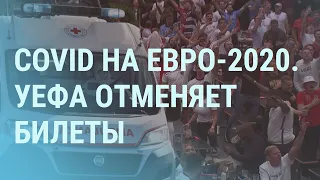 COVID НА ЕВРО-2020. УЕФА ОТМЕНЯЕТ БИЛЕТЫ